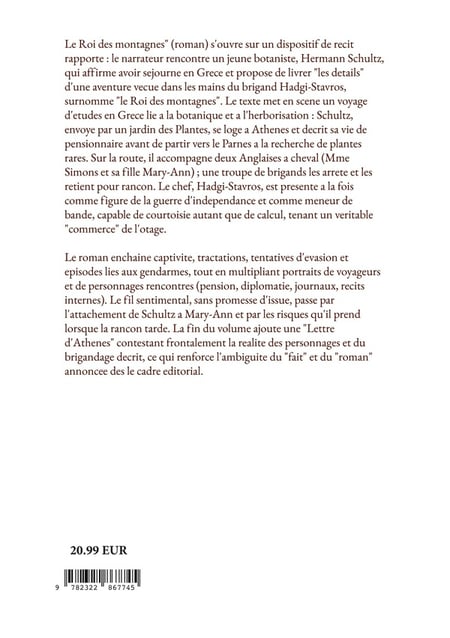 Le Roi des montagnes" (roman) s'ouvre sur un dispositif de recit rapporte : le narrateur rencontre un jeune botaniste, Hermann Schultz, qui affirme avoir sejourne en Grece et propose de livrer "les details" d'une aventure vecue dans les mains du brigand Hadgi-Stavros, surnomme "le Roi des montagnes". Le texte met en scene un voyage d'etudes en Grece lie a la botanique et a l'herborisation : Schultz, envoye par un jardin des Plantes, se loge a Athenes et decrit sa vie de pensionnaire avant de partir vers le Parnes a la recherche de plantes rares. Sur la route, il accompagne deux Anglaises a cheval (Mme Simons et sa fille Mary-Ann) ; une troupe de brigands les arrete et les retient pour rancon. Le chef, Hadgi-Stavros, est presente a la fois comme figure de la guerre d'independance et comme meneur de bande, capable de courtoisie autant que de calcul, tenant un veritable "commerce" de l'otage.

Le roman enchaine captivite, tractations, tentatives d'evasion et episodes lies aux gendarmes, tout en multipliant portraits de voyageurs et de personnages rencontres (pension, diplomatie, journaux, recits internes). Le fil sentimental, sans promesse d'issue, passe par l'attachement de Schultz a Mary-Ann et par les risques qu'il prend lorsque la rancon tarde. La fin du volume ajoute une "Lettre d'Athenes" contestant frontalement la realite des personnages et du brigandage decrit, ce qui renforce l'ambiguite du "fait" et du "roman" annoncee des le cadre editorial.

20.99 EUR

9 782322 867745